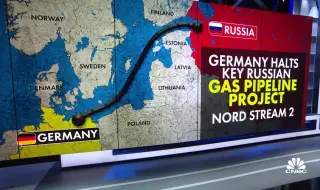 NORWAY

FINLAND

RUSSIA

ESTONIA

SWEDEN

LATVIA

DENMARK

LITHUANIA

POLAND

GERMANY

GERMANY HALTS KEY RUSSIAN GAS PIPELINE PROJECT

NORD STREAM 2

CNBC